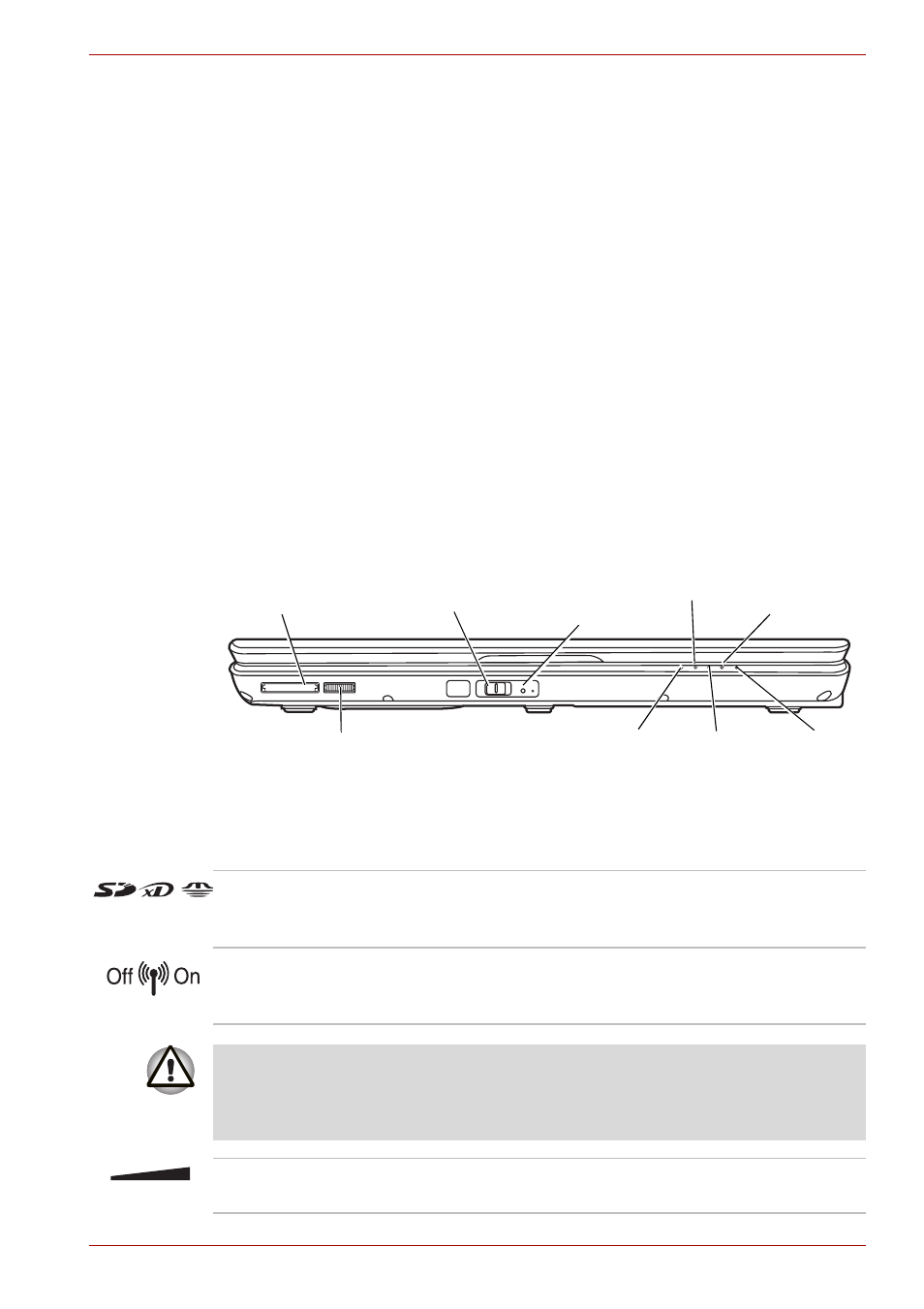 Off On